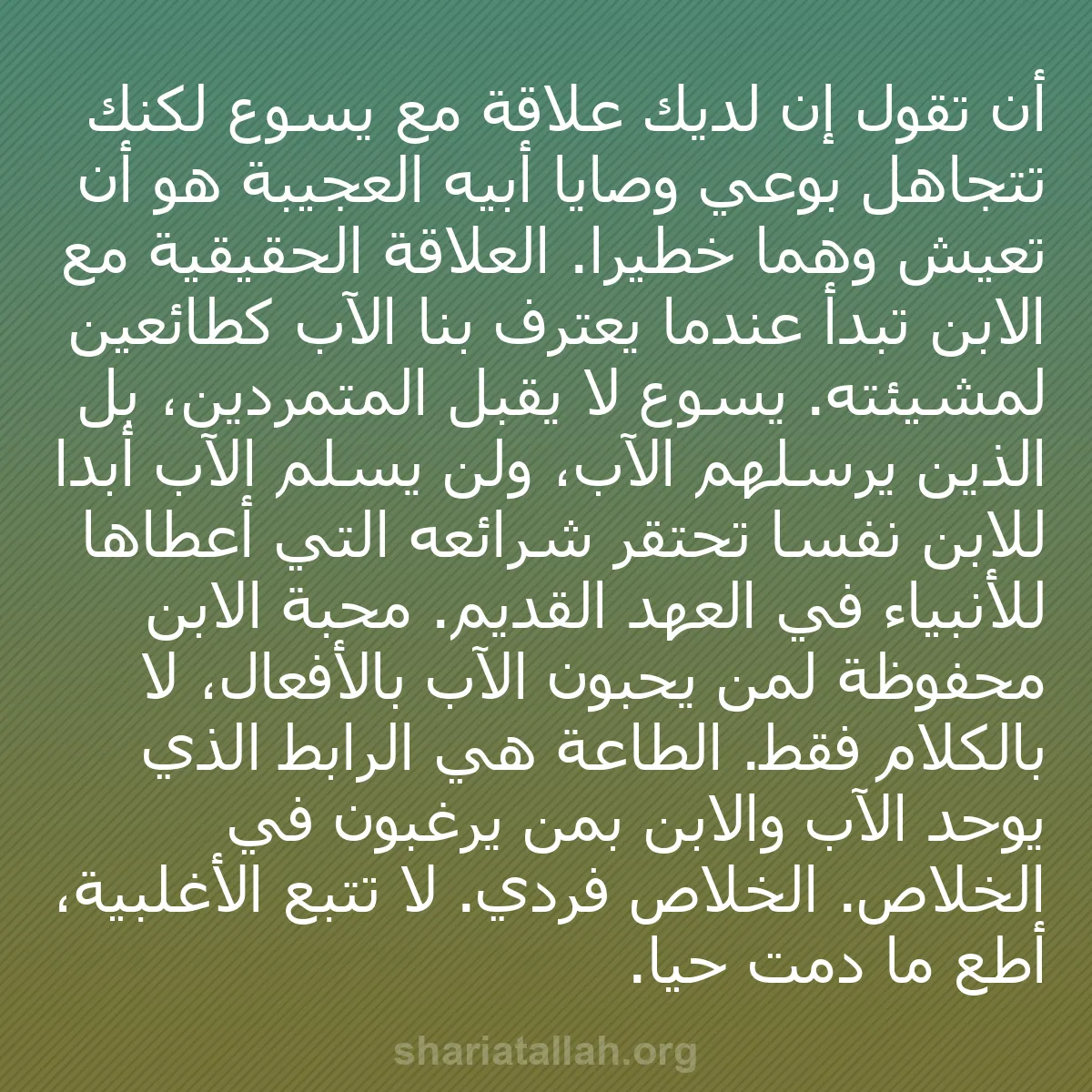 أن تقول إن لديك علاقة مع يسوع لكنك تتجاهل بوعي وصايا أبيه العجيبة هو أن تعيش وهما خطيرا. العلاقة الحقيقية مع الابن تبدأ عندما يعترف بنا الآب كطائعين لمشيئته. يسوع لا يقبل المتمردين، بل الذين يرسلهم الآب، ولن يسلم الآب أبدا للابن نفسا تحتقر شرائعه التي أعطاها للأنبياء في العهد القديم. محبة الابن محفوظة لمن يحبون الآب بالأفعال، لا بالكلام فقط. الطاعة هي الرابط الذي يوحد الآب والابن بمن يرغبون في الخلاص. الخلاص فردي. لا تتبع الأغلبية، أطع ما دمت حيا.

shariatallah.org